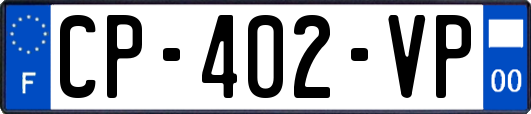 F
CP-402-VP
00